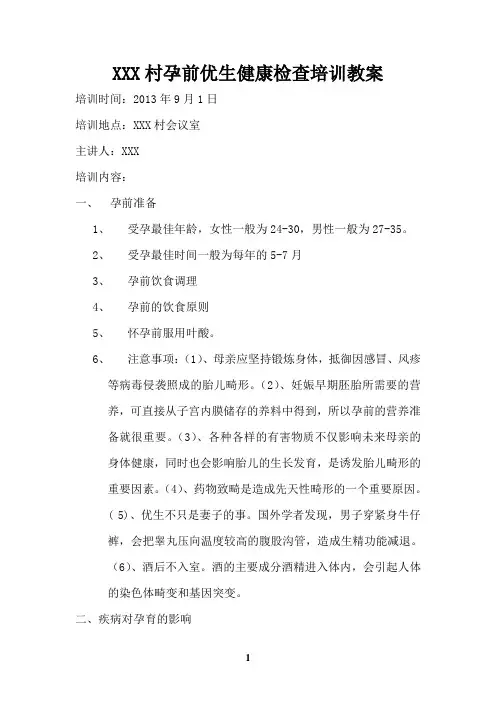 XXX 村孕前优生健康检查培训教案

培训时间：2013 年 9 月 1 日

培训地点：XXX 村会议室

主讲人：XXX

培训内容：

一、　孕前准备

1、　受孕最佳年龄，女性一般为 24-30，男性一般为 27-35。

2、　受孕最佳时间一般为每年的 5-7 月

3、　孕前饮食调理

4、　孕前的饮食原则

5、　怀孕前服用叶酸。

6、　注意事项：（1）、母亲应坚持锻炼身体，抵御因感冒、风疹等病毒侵袭照成的胎儿畸形。（2）、妊娠早期胚胎所需要的营养，可直接从子宫内膜储存的养料中得到，所以孕前的营养准备就很重要。（3）、各种各样的有害物质不仅影响未来母亲的身体健康，同时也会影响胎儿的生长发育，是诱发胎儿畸形的重要因素。（4）、药物致畸是造成先天性畸形的一个重要原因。（5）、优生不只是妻子的事。国外学者发现，男子穿紧身牛仔裤，会把睾丸压向温度较高的腹股沟管，造成生精功能减退。（6）、酒后不入室。酒的主要成分酒精进入体内，会引起人体的染色体畸变和基因突变。

二、疾病对孕育的影响

1